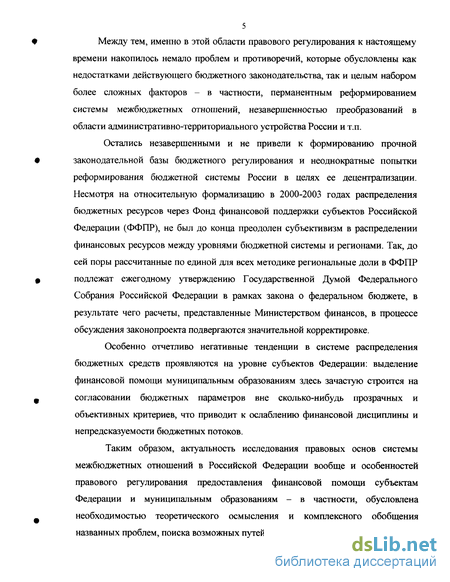 5

Между тем, именно в этой области правового регулирования к настоящему времени накопилось немало проблем и противоречий, которые обусловлены как недостатками действующего бюджетного законодательства, так и целым набором более сложных факторов – в частности, перманентным реформированием системы межбюджетных отношений, незавершенностью преобразований в области административно-территориального устройства России и т.п.

Остались незавершенными и не привели к формированию прочной законодательной базы бюджетного регулирования и неоднократные попытки реформирования бюджетной системы России в целях ее децентрализации. Несмотря на относительную формализацию в 2000-2003 годах распределения бюджетных ресурсов через Фонд финансовой поддержки субъектов Российской Федерации (ФФПР), не был до конца преодолен субъективизм в распределении финансовых ресурсов между уровнями бюджетной системы и регионами. Так, до сей поры рассчитанные по единой для всех методике региональные доли в ФФПР подлежат ежегодному утверждению Государственной Думой Федерального Собрания Российской Федерации в рамках закона о федеральном бюджете, в результате чего расчеты, представленные Министерством финансов, в процессе обсуждения законопроекта подвергаются значительной корректировке.

Особенно отчетливо негативные тенденции в системе распределения бюджетных средств проявляются на уровне субъектов Федерации: выделение финансовой помощи муниципальным образованиям здесь зачастую строится на согласовании бюджетных параметров вне сколько-нибудь прозрачных и объективных критериев, что приводит к ослаблению финансовой дисциплины и непредсказуемости бюджетных потоков.

Таким образом, актуальность исследования правовых основ системы межбюджетных отношений в Российской Федерации вообще и особенностей правового регулирования предоставления финансовой помощи субъектам Федерации и муниципальным образованиям – в частности, обусловлена необходимостью теоретического осмысления и комплексного обобщения названных проблем, поиска возможных путей

dsLib.net
библиотека диссертаций